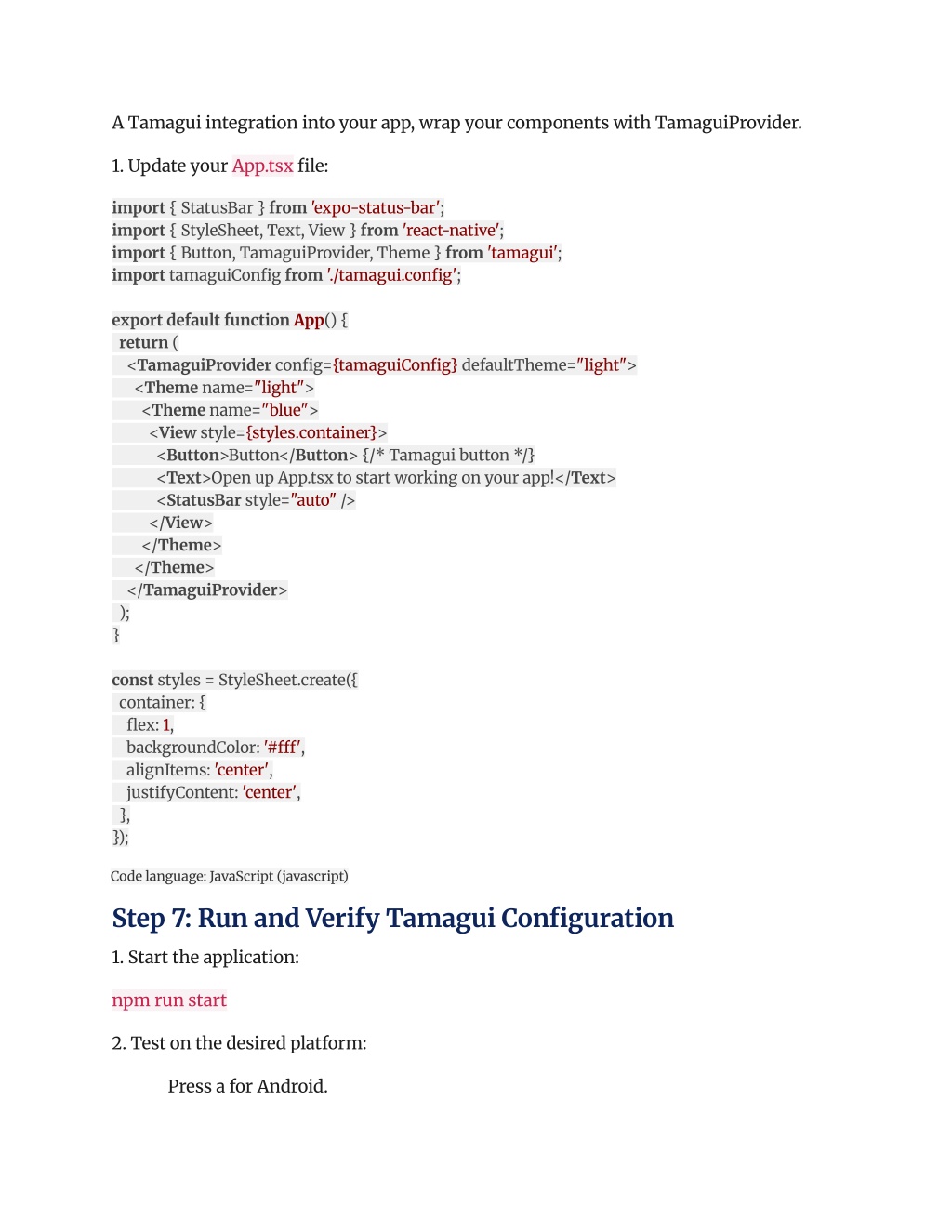 A Tamagui integration into your app, wrap your components with TamaguiProvider.

1. Update your App.tsx file:

import { StatusBar } from 'expo-status-bar';
import { StyleSheet, Text, View } from 'react-native';
import { Button, TamaguiProvider, Theme } from 'tamagui';
import tamaguiConfig from './tamagui.config';

export default function App() {
 return (
  <TamaguiProvider config={tamaguiConfig} defaultTheme="light">
   <Theme name="light">
    <Theme name="blue">
     <View style={styles.container}>
      <Button>Button</Button> {/* Tamagui button */}
      <Text>Open up App.tsx to start working on your app!</Text>
      <StatusBar style="auto" />
     </View>
    </Theme>
   </Theme>
  </TamaguiProvider>
 );
}

const styles = StyleSheet.create({
 container: {
  flex: 1,
  backgroundColor: '#fff',
  alignItems: 'center',
  justifyContent: 'center',
 },
});

Code language: JavaScript (javascript)

Step 7: Run and Verify Tamagui Configuration

1. Start the application:

npm run start

2. Test on the desired platform:

Press a for Android.